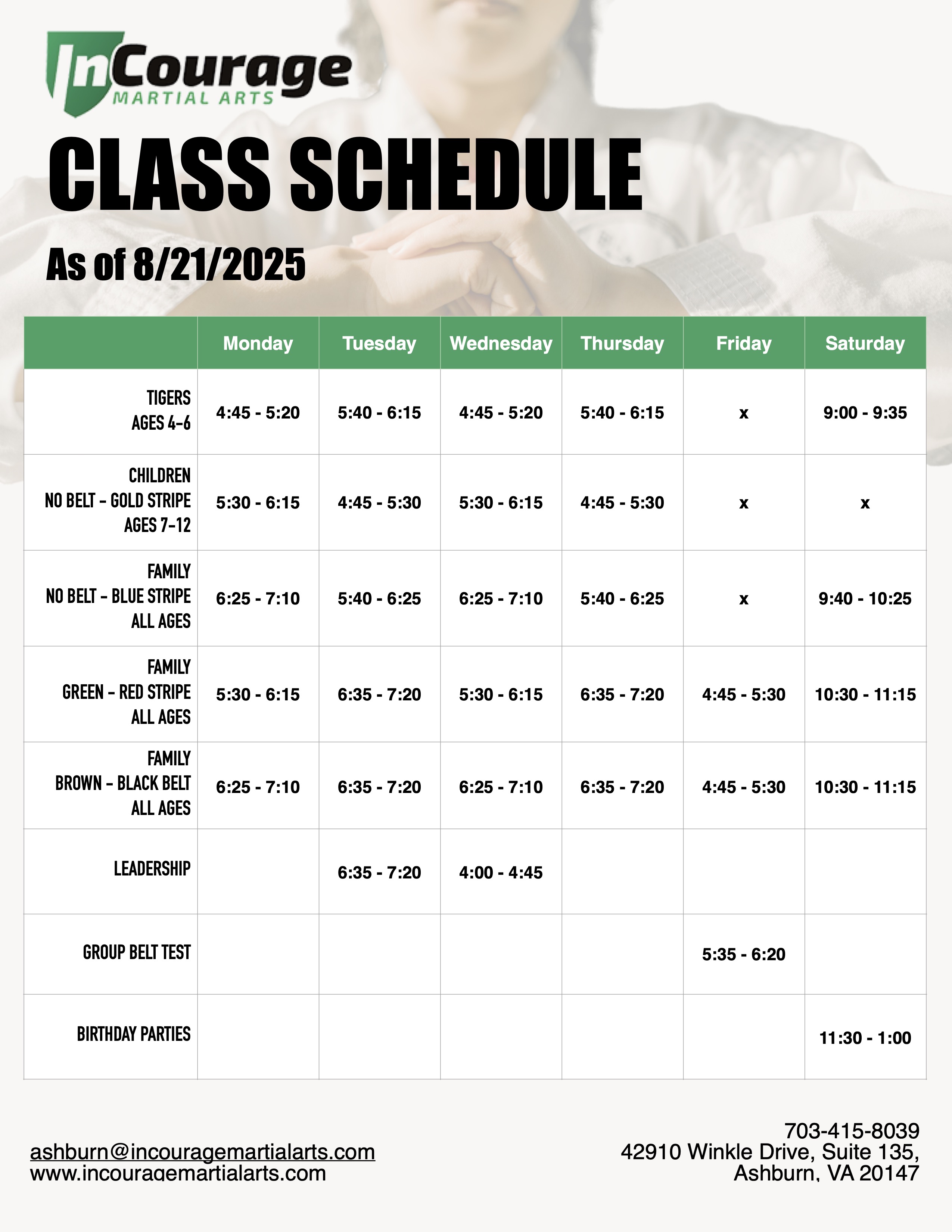 InCourage
MARTIAL ARTS

CLASS SCHEDULE

As of 8/21/2025

| | Monday | Tuesday | Wednesday | Thursday | Friday | Saturday |
|---|---|---|---|---|---|---|
| TIGERS AGES 4-6 | 4:45 - 5:20 | 5:40 - 6:15 | 4:45 - 5:20 | 5:40 - 6:15 | x | 9:00 - 9:35 |
| CHILDREN NO BELT - GOLD STRIPE AGES 7-12 | 5:30 - 6:15 | 4:45 - 5:30 | 5:30 - 6:15 | 4:45 - 5:30 | x | x |
| FAMILY NO BELT - BLUE STRIPE ALL AGES | 6:25 - 7:10 | 5:40 - 6:25 | 6:25 - 7:10 | 5:40 - 6:25 | x | 9:40 - 10:25 |
| FAMILY GREEN - RED STRIPE ALL AGES | 5:30 - 6:15 | 6:35 - 7:20 | 5:30 - 6:15 | 6:35 - 7:20 | 4:45 - 5:30 | 10:30 - 11:15 |
| FAMILY BROWN - BLACK BELT ALL AGES | 6:25 - 7:10 | 6:35 - 7:20 | 6:25 - 7:10 | 6:35 - 7:20 | 4:45 - 5:30 | 10:30 - 11:15 |
| LEADERSHIP | | 6:35 - 7:20 | 4:00 - 4:45 | | | |
| GROUP BELT TEST | | | | | 5:35 - 6:20 | |
| BIRTHDAY PARTIES | | | | | | 11:30 - 1:00 |

ashburn@incouragemartialarts.com
www.incouragemartialarts.com

703-415-8039
42910 Winkle Drive, Suite 135,
Ashburn, VA 20147